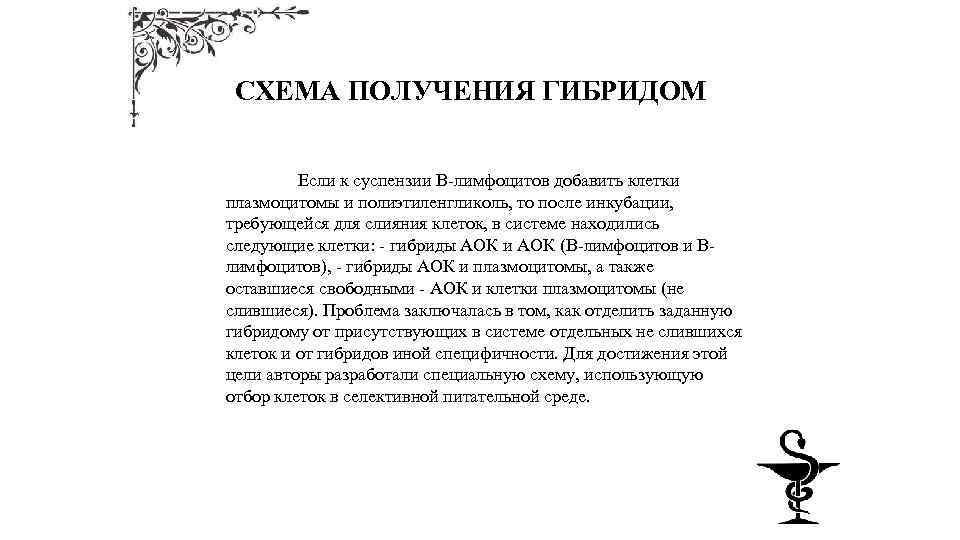 СХЕМА ПОЛУЧЕНИЯ ГИБРИДОМ

Если к суспензии В-лимфоцитов добавить клетки плазмоцитомы и полиэтиленгликоль, то после инкубации, требующейся для слияния клеток, в системе находились следующие клетки: - гибриды АОК и АОК (В-лимфоцитов и В-лимфоцитов), - гибриды АОК и плазмоцитомы, а также оставшиеся свободными - АОК и клетки плазмоцитомы (не слившиеся). Проблема заключалась в том, как отделить заданную гибридому от присутствующих в системе отдельных не слившихся клеток и от гибридов иной специфичности. Для достижения этой цели авторы разработали специальную схему, использующую отбор клеток в селективной питательной среде.